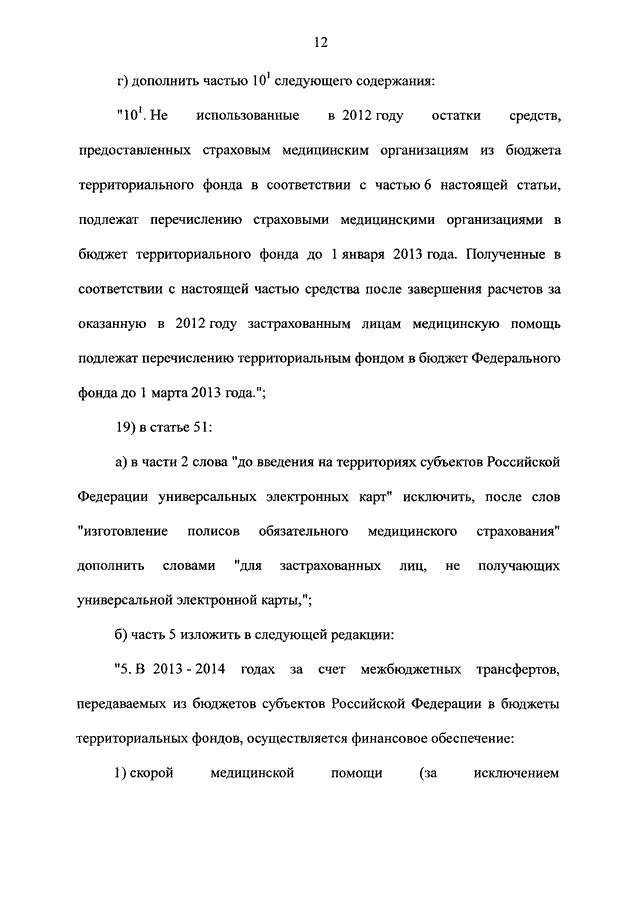 12

г) дополнить частью $10^1$ следующего содержания:

"$10^1$. Не использованные в 2012 году остатки средств, предоставленных страховым медицинским организациям из бюджета территориального фонда в соответствии с частью 6 настоящей статьи, подлежат перечислению страховыми медицинскими организациями в бюджет территориального фонда до 1 января 2013 года. Полученные в соответствии с настоящей частью средства после завершения расчетов за оказанную в 2012 году застрахованным лицам медицинскую помощь подлежат перечислению территориальным фондом в бюджет Федерального фонда до 1 марта 2013 года.";

19) в статье 51:

а) в части 2 слова "до введения на территориях субъектов Российской Федерации универсальных электронных карт" исключить, после слов "изготовление полисов обязательного медицинского страхования" дополнить словами "для застрахованных лиц, не получающих универсальной электронной карты,";

б) часть 5 изложить в следующей редакции:

"5. В 2013 - 2014 годах за счет межбюджетных трансфертов, передаваемых из бюджетов субъектов Российской Федерации в бюджеты территориальных фондов, осуществляется финансовое обеспечение:

1) скорой медицинской помощи (за исключением